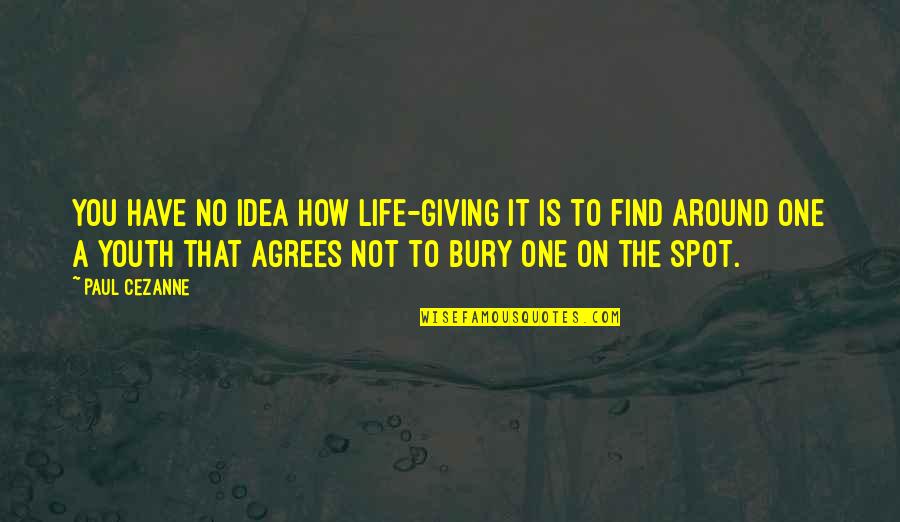 YOU HAVE NO IDEA HOW LIFE-GIVING IT IS TO FIND AROUND ONE A YOUTH THAT AGREES NOT TO BURY ONE ON THE SPOT.

~ PAUL CEZANNE

WISEFAMOUSQUOTES.COM